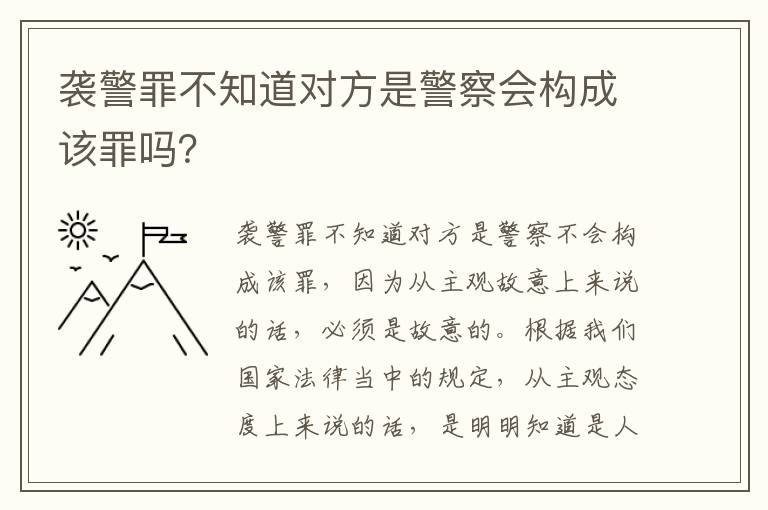 袭警罪不知道对方是警察会构成该罪吗?

袭警罪不知道对方是警察不会构成该罪，因为从主观故意上来说的话，必须是故意的。根据我们国家法律当中的规定，从主观态度上来说的话，是明明知道是人